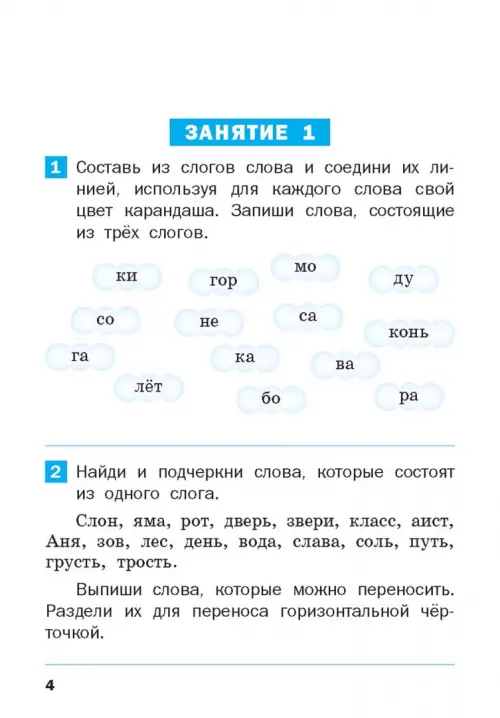 ЗАНЯТИЕ 1

1 Составь из слогов слова и соедини их линией, используя для каждого слова свой цвет карандаша. Запиши слова, состоящие из трёх слогов.

ки гор мо ду

со не са конь

га ка ва

лёт бо ра

2 Найди и подчеркни слова, которые состоят из одного слога.

Слон, яма, рот, дверь, звери, класс, аист, Аня, зов, лес, день, вода, слава, соль, путь, грусть, трость.

Выпиши слова, которые можно переносить. Раздели их для переноса горизонтальной чёрточкой.

4